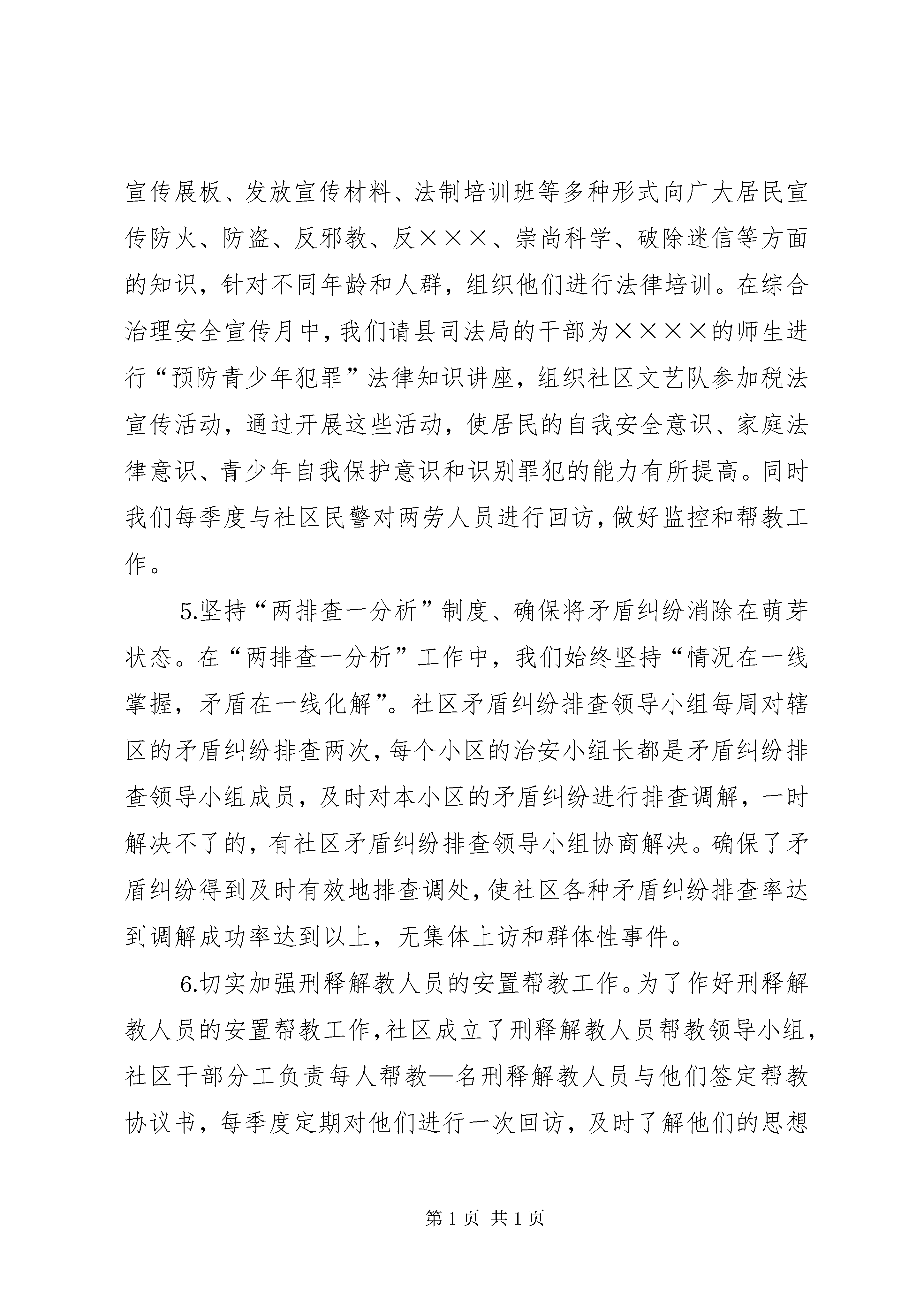 宣传展板、发放宣传材料、法制培训班等多种形式向广大居民宣传防火、防盗、反邪教、反×××、崇尚科学、破除迷信等方面的知识，针对不同年龄和人群，组织他们进行法律培训。在综合治理安全宣传月中，我们请县司法局的干部为××××的师生进行“预防青少年犯罪”法律知识讲座，组织社区文艺队参加税法宣传活动，通过开展这些活动，使居民的自我安全意识、家庭法律意识、青少年自我保护意识和识别罪犯的能力有所提高。同时我们每季度与社区民警对两劳人员进行回访，做好监控和帮教工作。

5.坚持“两排查一分析”制度、确保将矛盾纠纷消除在萌芽状态。在“两排查一分析”工作中，我们始终坚持“情况在一线掌握，矛盾在一线化解”。社区矛盾纠纷排查领导小组每周对辖区的矛盾纠纷排查两次，每个小区的治安小组长都是矛盾纠纷排查领导小组成员，及时对本小区的矛盾纠纷进行排查调解，一时解决不了的，有社区矛盾纠纷排查领导小组协商解决。确保了矛盾纠纷得到及时有效地排查调处，使社区各种矛盾纠纷排查率达到调解成功率达到以上，无集体上访和群体性事件。

6.切实加强刑释解教人员的安置帮教工作。为了作好刑释解教人员的安置帮教工作，社区成立了刑释解教人员帮教领导小组，社区干部分工负责每人帮教—名刑释解教人员与他们签定帮教协议书，每季度定期对他们进行一次回访，及时了解他们的思想

第 1 页 共 1 页